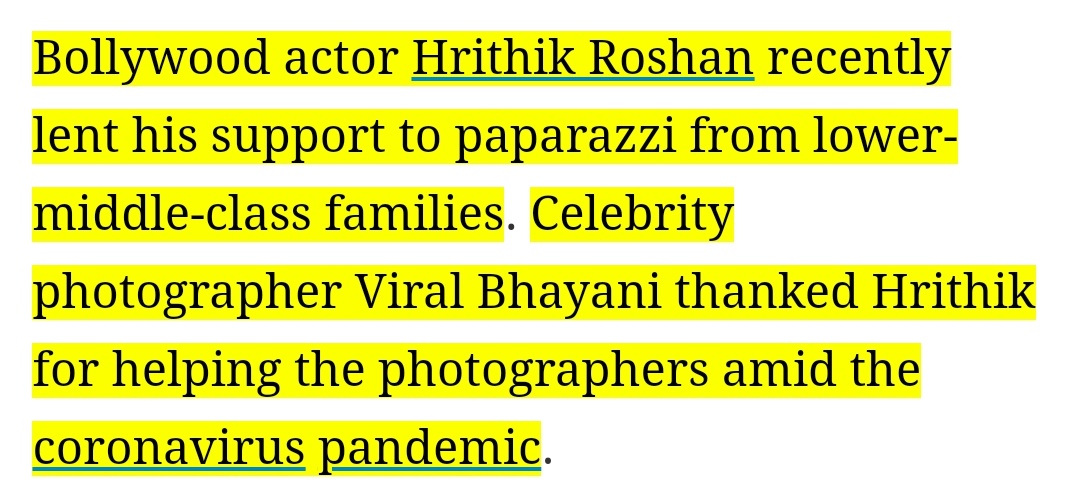 Bollywood actor Hrithik Roshan recently lent his support to paparazzi from lower-middle-class families. Celebrity photographer Viral Bhayani thanked Hrithik for helping the photographers amid the coronavirus pandemic.